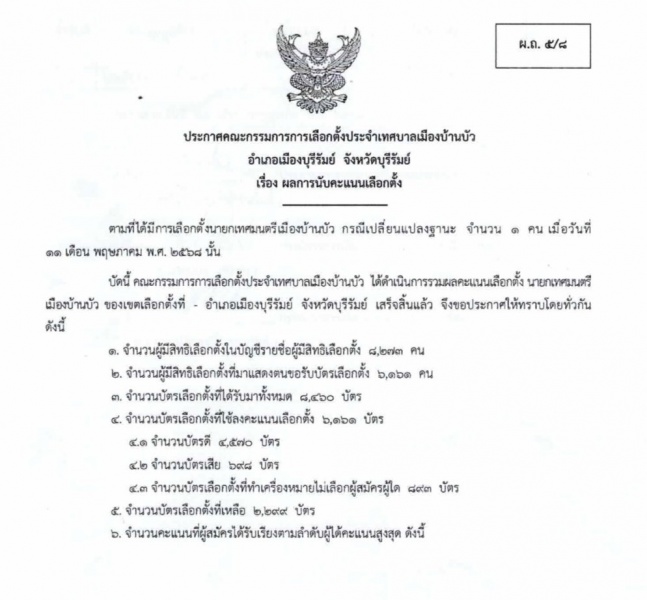 ผ.ถ. ๕/๘

ประกาศคณะกรรมการการเลือกตั้งประจำเทศบาลเมืองบ้านบัว
อำเภอเมืองบุรีรัมย์ จังหวัดบุรีรัมย์
เรื่อง ผลการนับคะแนนเลือกตั้ง

ตามที่ได้มีการเลือกตั้งนายกเทศมนตรีเมืองบ้านบัว กรณีเปลี่ยนแปลงฐานะ จำนวน ๑ คน เมื่อวันที่ ๑๑ เดือน พฤษภาคม พ.ศ. ๒๕๖๘ นั้น

บัดนี้ คณะกรรมการการเลือกตั้งประจำเทศบาลเมืองบ้านบัว ได้ดำเนินการรวมผลคะแนนเลือกตั้ง นายกเทศมนตรีเมืองบ้านบัว ของเขตเลือกตั้งที่ - อำเภอเมืองบุรีรัมย์ จังหวัดบุรีรัมย์ เสร็จสิ้นแล้ว จึงขอประกาศให้ทราบโดยทั่วกัน ดังนี้

๑. จำนวนผู้มีสิทธิเลือกตั้งในบัญชีรายชื่อผู้มีสิทธิเลือกตั้ง ๘,๒๗๓ คน
๒. จำนวนผู้มีสิทธิเลือกตั้งที่มาแสดงตนขอรับบัตรเลือกตั้ง ๖,๑๖๑ คน
๓. จำนวนบัตรเลือกตั้งที่ได้รับมาทั้งหมด ๘,๔๖๐ บัตร
๔. จำนวนบัตรเลือกตั้งที่ใช้ลงคะแนนเลือกตั้ง ๖,๑๖๑ บัตร
๔.๑ จำนวนบัตรดี ๔,๕๗๐ บัตร
๔.๒ จำนวนบัตรเสีย ๖๙๘ บัตร
๔.๓ จำนวนบัตรเลือกตั้งที่ทำเครื่องหมายไม่เลือกผู้สมัครผู้ใด ๘๙๓ บัตร
๕. จำนวนบัตรเลือกตั้งที่เหลือ ๒,๒๙๙ บัตร
๖. จำนวนคะแนนที่ผู้สมัครได้รับเรียงตามลำดับผู้ได้คะแนนสูงสุด ดังนี้